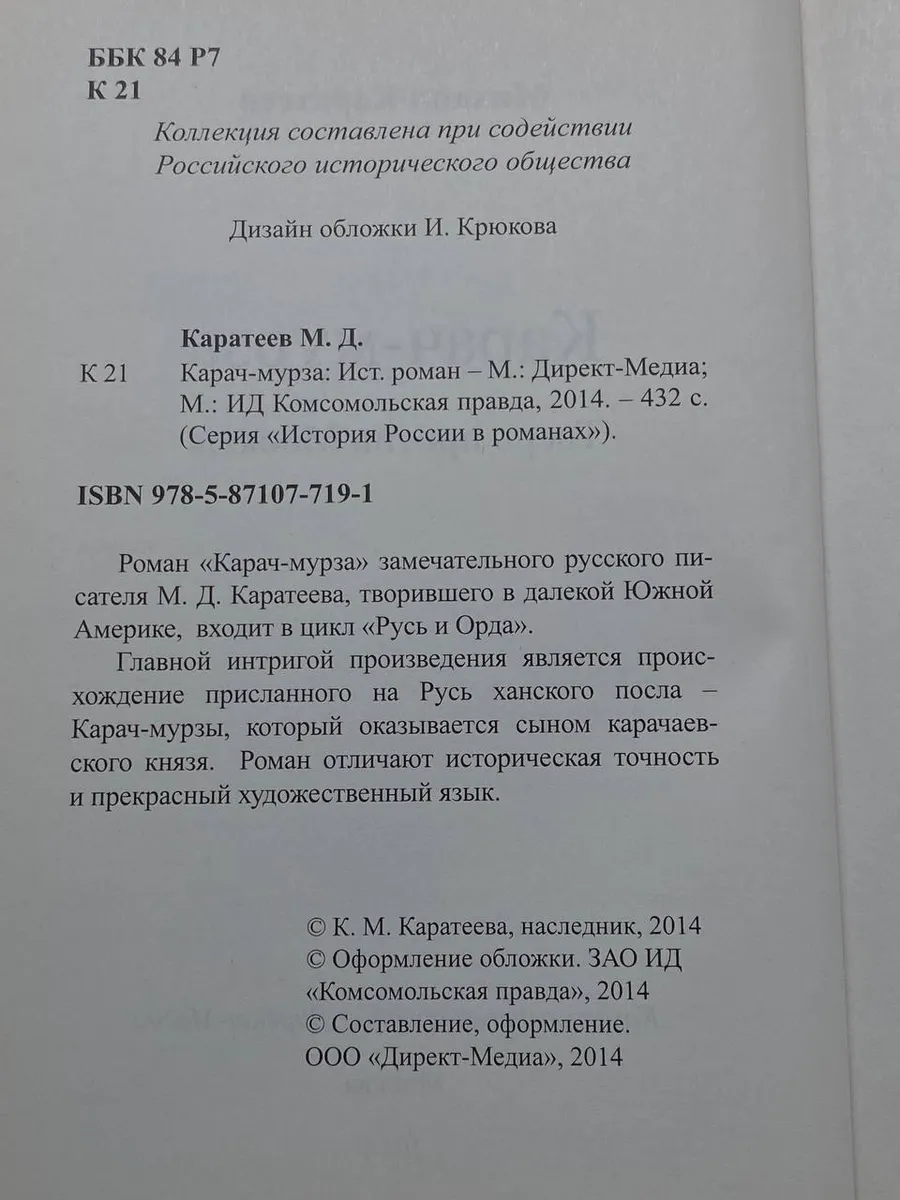 ББК 84 Р7
К 21

Коллекция составлена при содействии Российского исторического общества

Дизайн обложки И. Крюкова

Каратеев М. Д.
К 21 Карач-мурза: Ист. роман – М.: Директ-Медиа; М.: ИД Комсомольская правда, 2014. – 432 с. (Серия «История России в романах»).

ISBN 978-5-87107-719-1

Роман «Карач-мурза» замечательного русского писателя М. Д. Каратеева, творившего в далекой Южной Америке, входит в цикл «Русь и Орда».

Главной интригой произведения является происхождение присланного на Русь ханского посла – Карач-мурзы, который оказывается сыном карачаевского князя. Роман отличают историческая точность и прекрасный художественный язык.

© К. М. Каратеева, наследник, 2014
© Оформление обложки. ЗАО ИД «Комсомольская правда», 2014
© Составление, оформление. ООО «Директ-Медиа», 2014